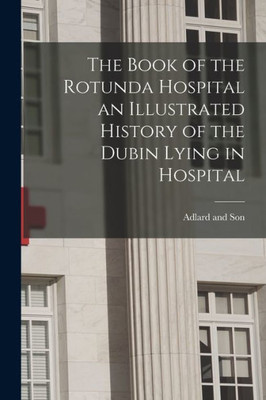 The Book of the Rotunda Hospital an Illustrated History of the Dubin Lying in Hospital

Adlard and Son